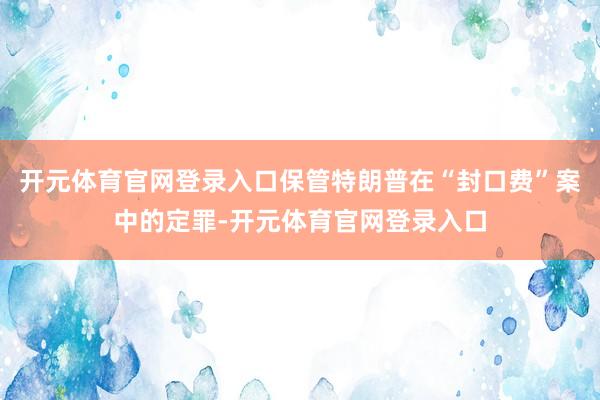 开元体育官网登录入口保管特朗普在“封口费”案中的定罪-开元体育官网登录入口